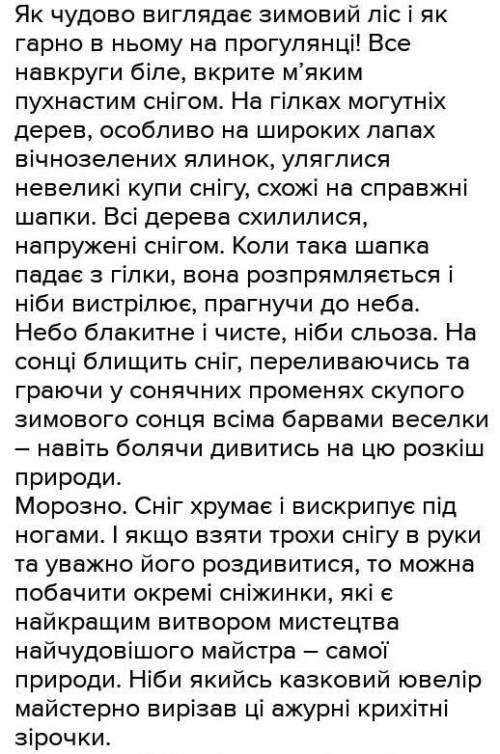 Як чудово виглядає зимовий ліс і як гарно в ньому на прогулянці! Все навкруги біле, вкрите м'яким пухнастим снігом. На гілках могутніх дерев, особливо на широких лапах вічнозелених ялинок, уляглися невеликі купи снігу, схожі на справжні шапки. Всі дерева схилилися, напружені снігом. Коли така шапка падає з гілки, вона розпрямляється і ніби вистрілює, прагнучи до неба. Небо блакитне і чисте, ніби сльоза. На сонці блищить сніг, переливаючись та граючи у сонячних променях скупого зимового сонця всіма барвами веселки – навіть болячи дивитись на цю розкіш природи.
Морозно. Сніг хрумає і вискрипує під ногами. І якщо взяти трохи снігу в руки та уважно його роздивитися, то можна побачити окремі сніжинки, які є найкращим витвором мистецтва найчудовішого майстра – самої природи. Ніби якийсь казковий ювелір майстерно вирізав ці ажурні крихітні зірочки.